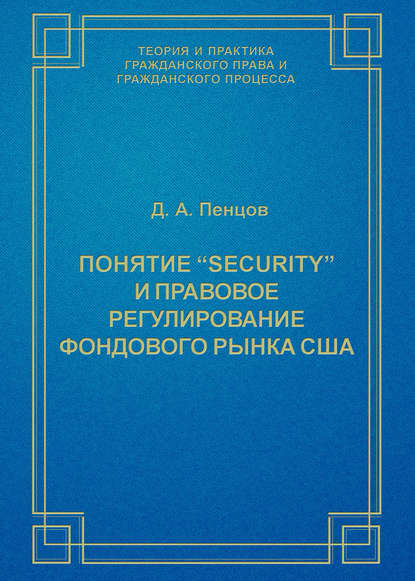 ТЕОРИЯ И ПРАКТИКА
ГРАЖДАНСКОГО ПРАВА И
ГРАЖДАНСКОГО ПРОЦЕССА

Д. А. Пенцов

ПОНЯТИЕ “SECURITY”
И ПРАВОВОЕ
РЕГУЛИРОВАНИЕ
ФОНДОВОГО РЫНКА США